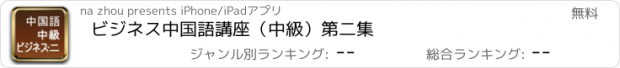 中国語
中級
ビジネス-二

na zhou presents iPhone/iPadアプリ

無料

ビジネス中国語講座（中級）第二集

ジャンル別ランキング: --

総合ランキング: --